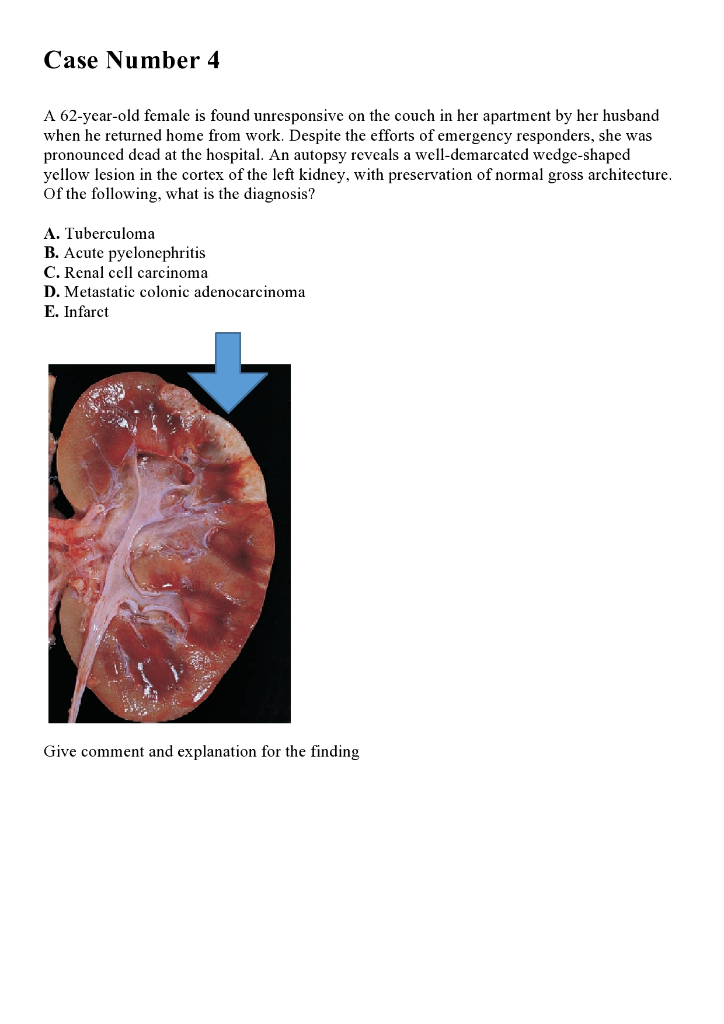 Case Number 4

A 62-year-old female is found unresponsive on the couch in her apartment by her husband when he returned home from work. Despite the efforts of emergency responders, she was pronounced dead at the hospital. An autopsy reveals a well-demarcated wedge-shaped yellow lesion in the cortex of the left kidney, with preservation of normal gross architecture. Of the following, what is the diagnosis?

A. Tuberculoma
B. Acute pyelonephritis
C. Renal cell carcinoma
D. Metastatic colonic adenocarcinoma
E. Infarct

Give comment and explanation for the finding